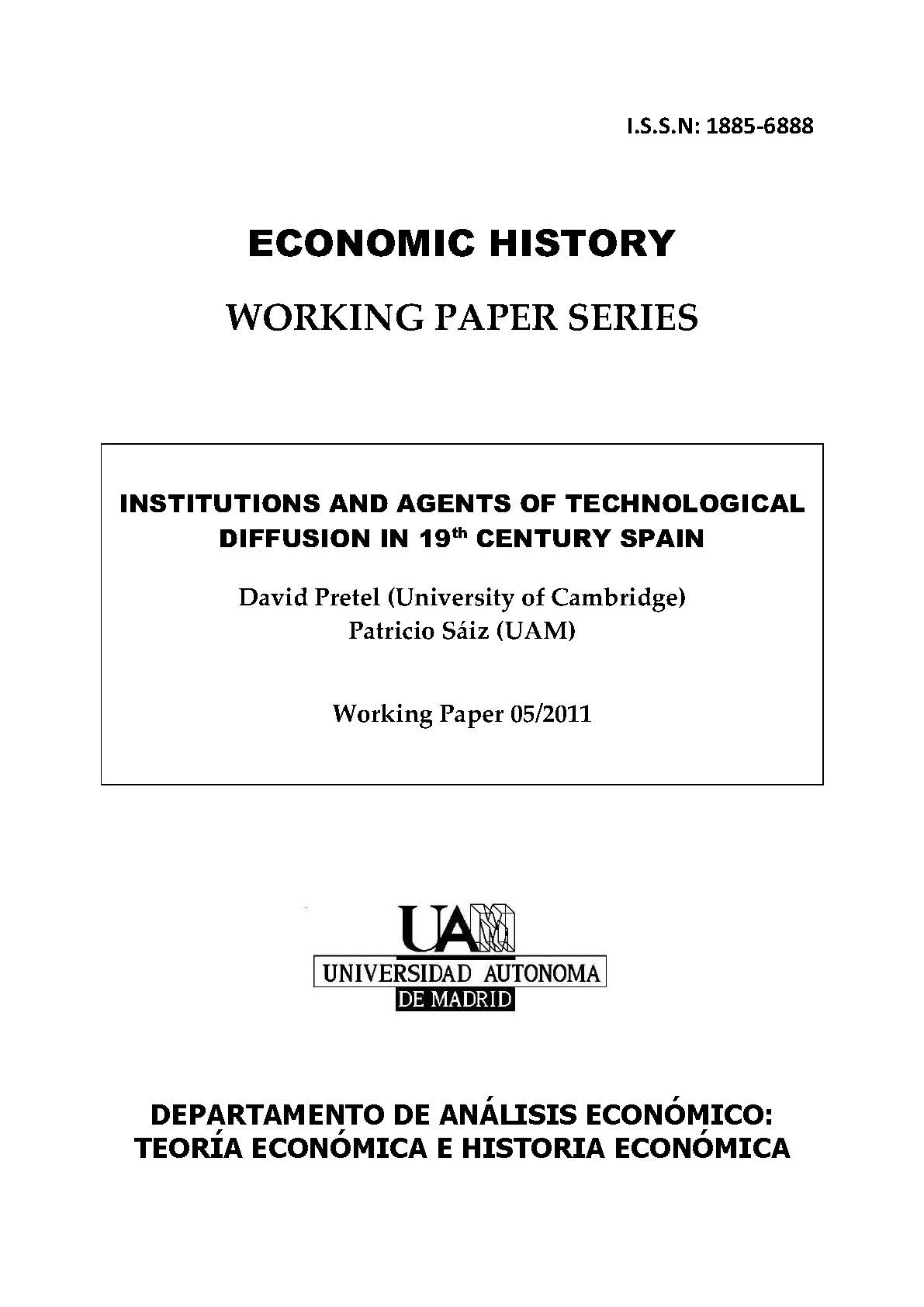 I.S.S.N: 1885-6888

ECONOMIC HISTORY

WORKING PAPER SERIES

INSTITUTIONS AND AGENTS OF TECHNOLOGICAL DIFFUSION IN 19$^{th}$ CENTURY SPAIN

David Pretel (University of Cambridge)
Patricio Sáiz (UAM)

Working Paper 05/2011

UAM
UNIVERSIDAD AUTONOMA
DE MADRID

DEPARTAMENTO DE ANÁLISIS ECONÓMICO:
TEORÍA ECONÓMICA E HISTORIA ECONÓMICA